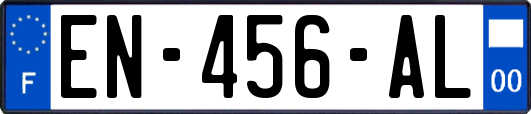 F

EN-456-AL

00